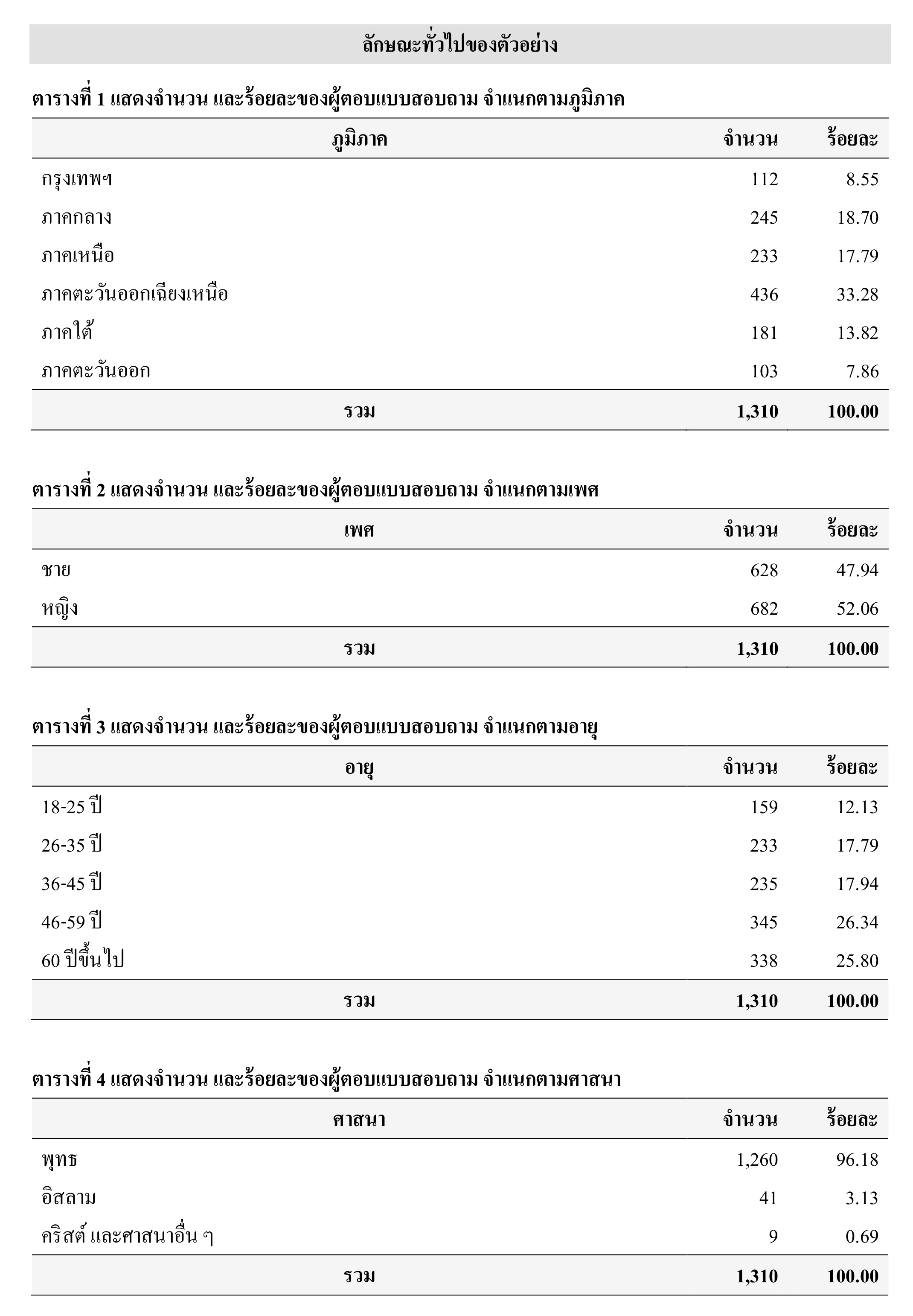 ลักษณะทั่วไปของตัวอย่าง

ตารางที่ 1 แสดงจำนวน และร้อยละของผู้ตอบแบบสอบถาม จำแนกตามภูมิภาค

| ภูมิภาค | จำนวน | ร้อยละ |
|---|---|---|
| กรุงเทพฯ | 112 | 8.55 |
| ภาคกลาง | 245 | 18.70 |
| ภาคเหนือ | 233 | 17.79 |
| ภาคตะวันออกเฉียงเหนือ | 436 | 33.28 |
| ภาคใต้ | 181 | 13.82 |
| ภาคตะวันออก | 103 | 7.86 |
| รวม | 1,310 | 100.00 |

ตารางที่ 2 แสดงจำนวน และร้อยละของผู้ตอบแบบสอบถาม จำแนกตามเพศ

| เพศ | จำนวน | ร้อยละ |
|---|---|---|
| ชาย | 628 | 47.94 |
| หญิง | 682 | 52.06 |
| รวม | 1,310 | 100.00 |

ตารางที่ 3 แสดงจำนวน และร้อยละของผู้ตอบแบบสอบถาม จำแนกตามอายุ

| อายุ | จำนวน | ร้อยละ |
|---|---|---|
| 18-25 ปี | 159 | 12.13 |
| 26-35 ปี | 233 | 17.79 |
| 36-45 ปี | 235 | 17.94 |
| 46-59 ปี | 345 | 26.34 |
| 60 ปีขึ้นไป | 338 | 25.80 |
| รวม | 1,310 | 100.00 |

ตารางที่ 4 แสดงจำนวน และร้อยละของผู้ตอบแบบสอบถาม จำแนกตามศาสนา

| ศาสนา | จำนวน | ร้อยละ |
|---|---|---|
| พุทธ | 1,260 | 96.18 |
| อิสลาม | 41 | 3.13 |
| คริสต์ และศาสนาอื่น ๆ | 9 | 0.69 |
| รวม | 1,310 | 100.00 |